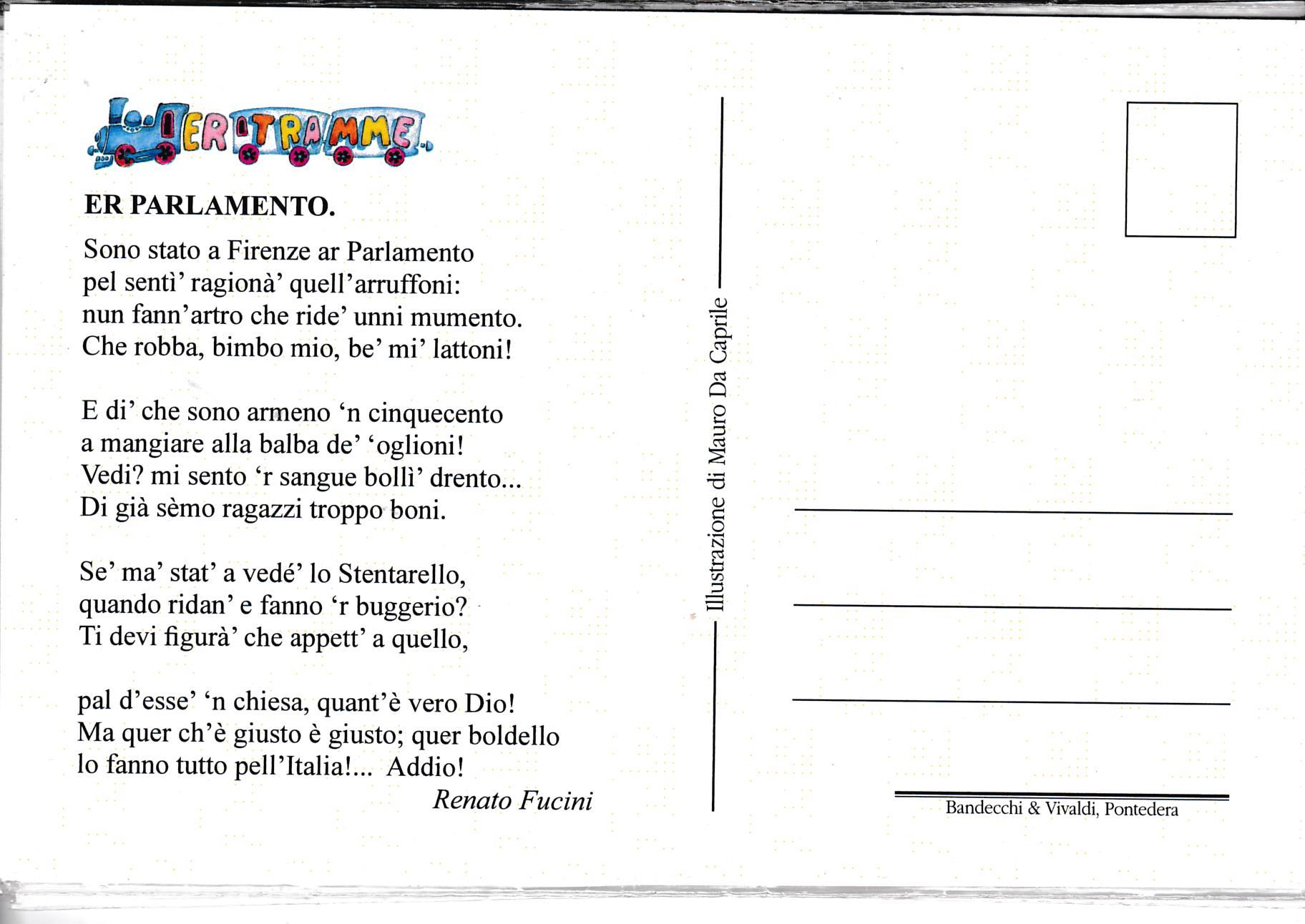 ER TRAMME

ER PARLAMENTO.

Sono stato a Firenze ar Parlamento
pel sentì' ragionà' quell'arruffoni:
nun fann'artro che ride' unni mumento.
Che robba, bimbo mio, be' mi' lattoni!

E di' che sono armeno 'n cinquecento
a mangiare alla balba de' 'oglioni!
Vedi? mi sento 'r sangue bollì' drento...
Di già sèmo ragazzi troppo boni.

Se' ma' stat' a vedé' lo Stentarello,
quando ridan' e fanno 'r buggerio?
Ti devi figurà' che appett' a quello,

pal d'esse' 'n chiesa, quant'è vero Dio!
Ma quer ch'è giusto è giusto; quer boldello
lo fanno tutto pell'Italia!... Addio!

Renato Fucini

Illustrazione di Mauro Da Caprile

Bandecchi & Vivaldi, Pontedera